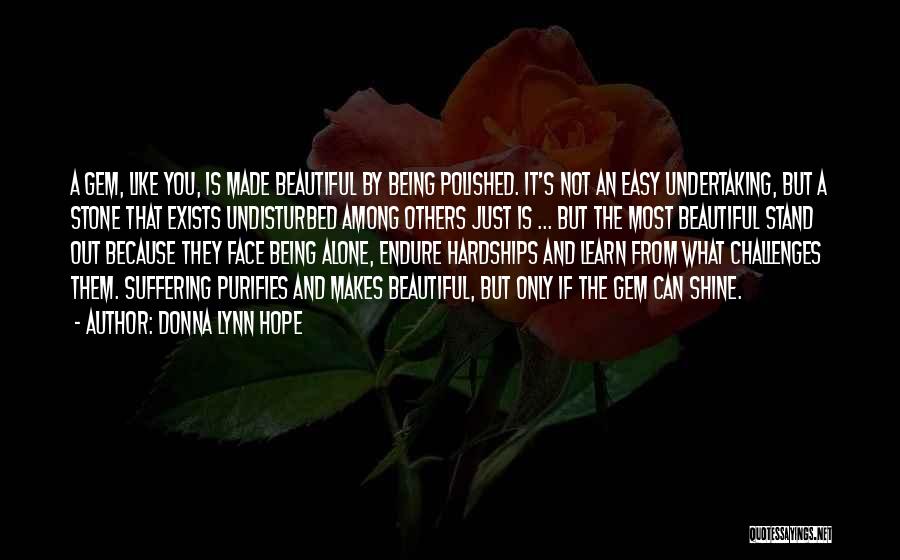 A GEM, LIKE YOU, IS MADE BEAUTIFUL BY BEING POLISHED. IT'S NOT AN EASY UNDERTAKING, BUT A STONE THAT EXISTS UNDISTURBED AMONG OTHERS JUST IS ... BUT THE MOST BEAUTIFUL STAND OUT BECAUSE THEY FACE BEING ALONE, ENDURE HARDSHIPS AND LEARN FROM WHAT CHALLENGES THEM. SUFFERING PURIFIES AND MAKES BEAUTIFUL, BUT ONLY IF THE GEM CAN SHINE.

- AUTHOR: DONNA LYNN HOPE

QUOTESSAYINGS.NET